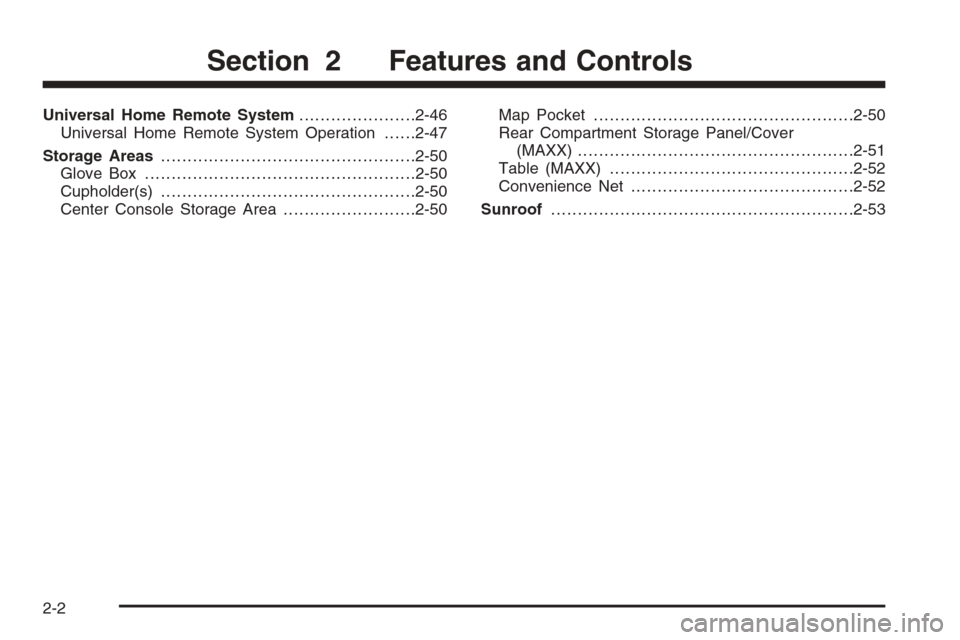 Section 2 Features and Controls

Universal Home Remote System ......................2-46
Universal Home Remote System Operation ......2-47
Storage Areas ................................................2-50
Glove Box ...................................................2-50
Cupholder(s) ................................................2-50
Center Console Storage Area .........................2-50

Map Pocket .................................................2-50
Rear Compartment Storage Panel/Cover (MAXX) ....................................................2-51
Table (MAXX) ..............................................2-52
Convenience Net ..........................................2-52
Sunroof .........................................................2-53

2-2

carmanualsonline.info